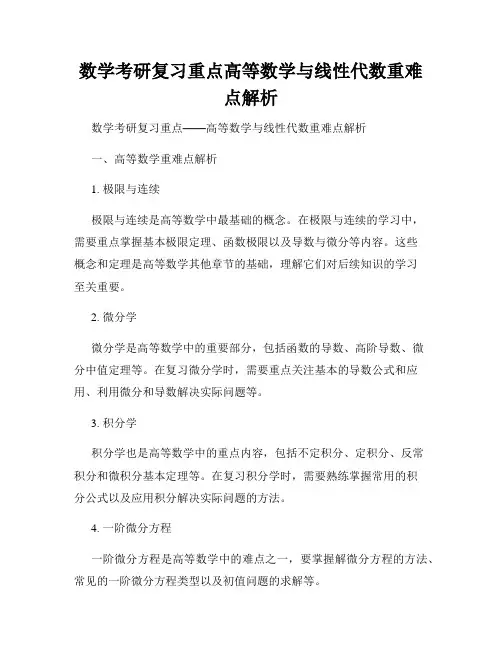 数学考研复习重点高等数学与线性代数重难点解析

数学考研复习重点——高等数学与线性代数重难点解析

一、高等数学重难点解析

1. 极限与连续

极限与连续是高等数学中最基础的概念。在极限与连续的学习中，需要重点掌握基本极限定理、函数极限以及导数与微分等内容。这些概念和定理是高等数学其他章节的基础，理解它们对后续知识的学习至关重要。

2. 微分学

微分学是高等数学中的重要部分，包括函数的导数、高阶导数、微分中值定理等。在复习微分学时，需要重点关注基本的导数公式和应用、利用微分和导数解决实际问题等。

3. 积分学

积分学也是高等数学中的重点内容，包括不定积分、定积分、反常积分和微积分基本定理等。在复习积分学时，需要熟练掌握常用的积分公式以及应用积分解决实际问题的方法。

4. 一阶微分方程

一阶微分方程是高等数学中的难点之一，要掌握解微分方程的方法、常见的一阶微分方程类型以及初值问题的求解等。